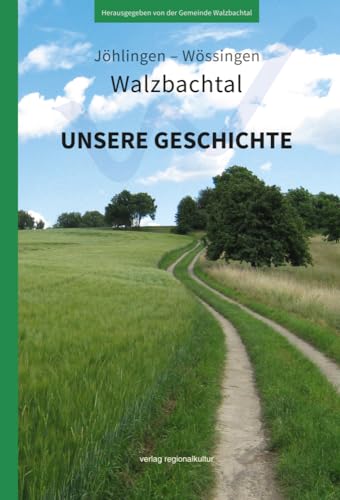 Herausgegeben von der Gemeinde Walzbachtal

Jöhlingen – Wössingen
Walzbachtal

UNSERE GESCHICHTE

verlag regionalkultur